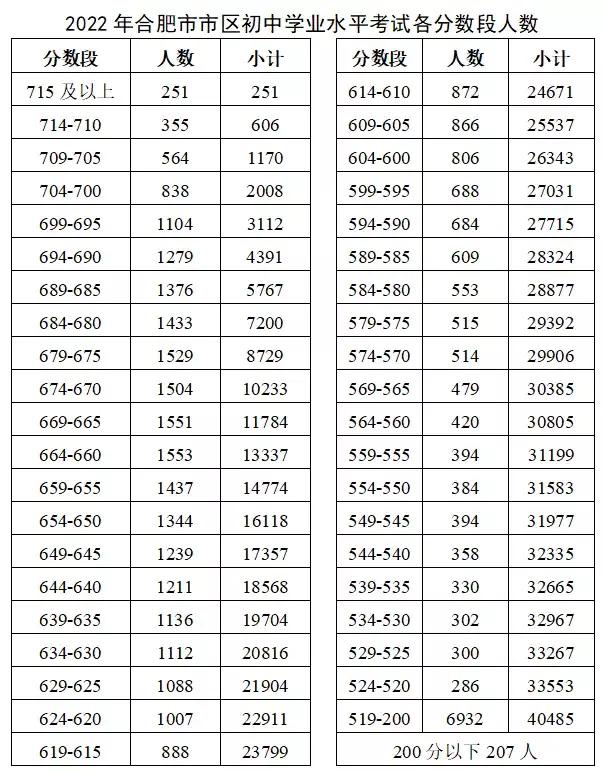 2022 年合肥市市区初中学业水平考试各分数段人数

| 分数段 | 人数 | 小计 |
|---|---|---|
| 715 及以上 | 251 | 251 |
| 714-710 | 355 | 606 |
| 709-705 | 564 | 1170 |
| 704-700 | 838 | 2008 |
| 699-695 | 1104 | 3112 |
| 694-690 | 1279 | 4391 |
| 689-685 | 1376 | 5767 |
| 684-680 | 1433 | 7200 |
| 679-675 | 1529 | 8729 |
| 674-670 | 1504 | 10233 |
| 669-665 | 1551 | 11784 |
| 664-660 | 1553 | 13337 |
| 659-655 | 1437 | 14774 |
| 654-650 | 1344 | 16118 |
| 649-645 | 1239 | 17357 |
| 644-640 | 1211 | 18568 |
| 639-635 | 1136 | 19704 |
| 634-630 | 1112 | 20816 |
| 629-625 | 1088 | 21904 |
| 624-620 | 1007 | 22911 |
| 619-615 | 888 | 23799 |

| 分数段 | 人数 | 小计 |
|---|---|---|
| 614-610 | 872 | 24671 |
| 609-605 | 866 | 25537 |
| 604-600 | 806 | 26343 |
| 599-595 | 688 | 27031 |
| 594-590 | 684 | 27715 |
| 589-585 | 609 | 28324 |
| 584-580 | 553 | 28877 |
| 579-575 | 515 | 29392 |
| 574-570 | 514 | 29906 |
| 569-565 | 479 | 30385 |
| 564-560 | 420 | 30805 |
| 559-555 | 394 | 31199 |
| 554-550 | 384 | 31583 |
| 549-545 | 394 | 31977 |
| 544-540 | 358 | 32335 |
| 539-535 | 330 | 32665 |
| 534-530 | 302 | 32967 |
| 529-525 | 300 | 33267 |
| 524-520 | 286 | 33553 |
| 519-200 | 6932 | 40485 |
| 200 分以下 207 人 | | |